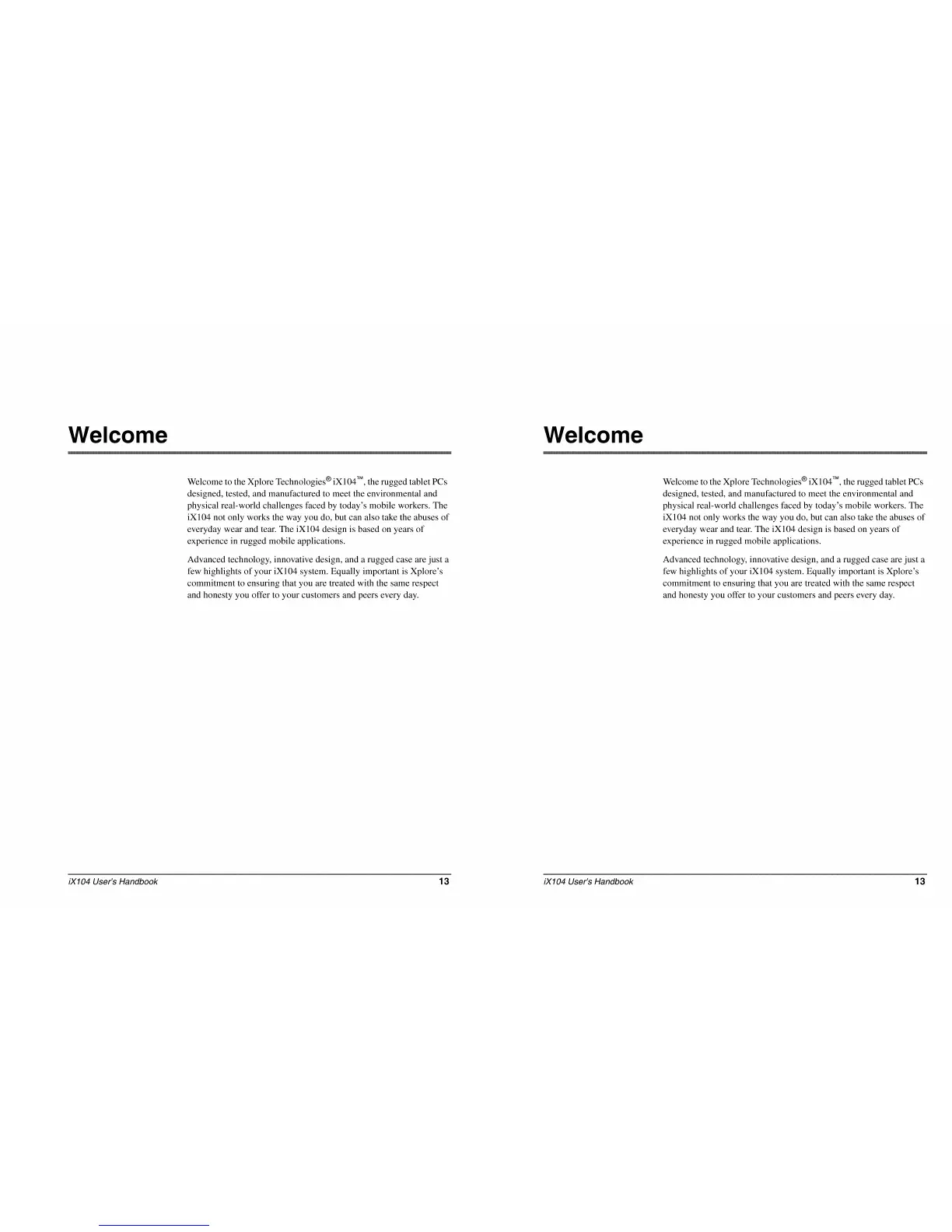 Welcome

Welcome to the Xplore Technologies® iX104™, the rugged tablet PCs designed, tested, and manufactured to meet the environmental and physical real-world challenges faced by today's mobile workers. The iX104 not only works the way you do, but can also take the abuses of everyday wear and tear. The iX104 design is based on years of experience in rugged mobile applications.

Advanced technology, innovative design, and a rugged case are just a few highlights of your iX104 system. Equally important is Xplore's commitment to ensuring that you are treated with the same respect and honesty you offer to your customers and peers every day.

iX104 User's Handbook 13

Welcome

Welcome to the Xplore Technologies® iX104™, the rugged tablet PCs designed, tested, and manufactured to meet the environmental and physical real-world challenges faced by today's mobile workers. The iX104 not only works the way you do, but can also take the abuses of everyday wear and tear. The iX104 design is based on years of experience in rugged mobile applications.

Advanced technology, innovative design, and a rugged case are just a few highlights of your iX104 system. Equally important is Xplore's commitment to ensuring that you are treated with the same respect and honesty you offer to your customers and peers every day.

iX104 User's Handbook 13